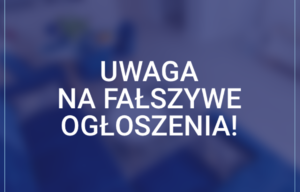 UWAGA
NA FAŁSZYWE
OGŁOSZENIA!